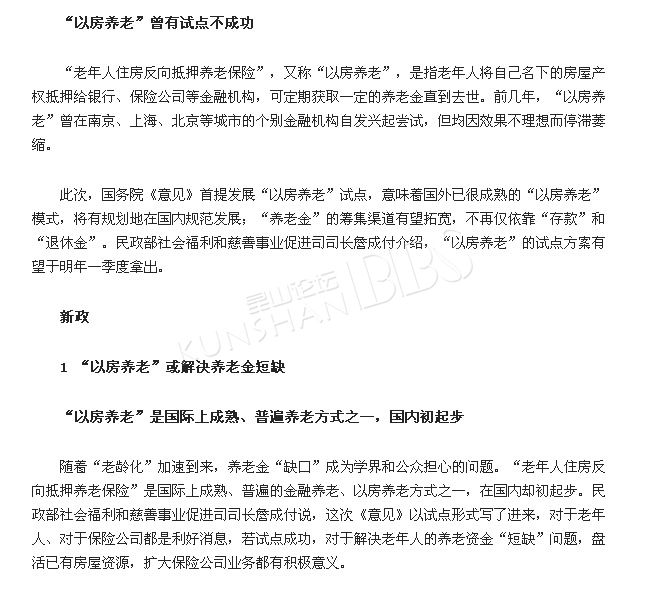 “以房养老”曾有试点不成功

“老年人住房反向抵押养老保险”，又称“以房养老”，是指老年人将自己名下的房屋产权抵押给银行、保险公司等金融机构，可定期获取一定的养老金直到去世。前几年，“以房养老”曾在南京、上海、北京等城市的个别金融机构自发兴起尝试，但均因效果不理想而停滞萎缩。

此次，国务院《意见》首提发展“以房养老”试点，意味着国外已很成熟的“以房养老”模式，将有规划地在国内规范发展；“养老金”的筹集渠道有望拓宽，不再仅依靠“存款”和“退休金”。民政部社会福利和慈善事业促进司司长詹成付介绍，“以房养老”的试点方案有望于明年一季度拿出。

昆山论坛 KUNSHAN BBS

新政

1 “以房养老”或解决养老金短缺

“以房养老”是国际上成熟、普遍养老方式之一，国内初起步

随着“老龄化”加速到来，养老金“缺口”成为学界和公众担心的问题。“老年人住房反向抵押养老保险”是国际上成熟、普遍的金融养老、以房养老方式之一，在国内却初起步。民政部社会福利和慈善事业促进司司长詹成付说，这次《意见》以试点形式写了进来，对于老年人、对于保险公司都是利好消息，若试点成功，对于解决老年人的养老资金“短缺”问题，盘活已有房屋资源，扩大保险公司业务都有积极意义。